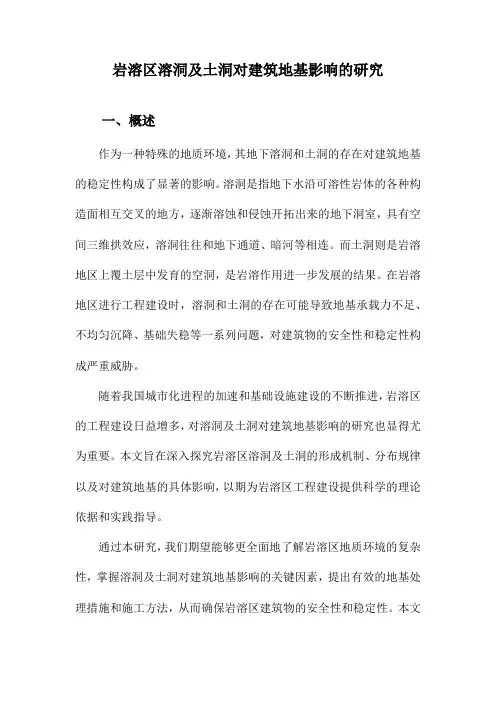 岩溶区溶洞及土洞对建筑地基影响的研究

一、概述

作为一种特殊的地质环境，其地下溶洞和土洞的存在对建筑地基的稳定性构成了显著的影响。溶洞是指地下水沿可溶性岩体的各种构造面相互交叉的地方，逐渐溶蚀和侵蚀开拓出来的地下洞室，具有空间三维拱效应，溶洞往往和地下通道、暗河等相连。而土洞则是岩溶地区上覆土层中发育的空洞，是岩溶作用进一步发展的结果。在岩溶地区进行工程建设时，溶洞和土洞的存在可能导致地基承载力不足、不均匀沉降、基础失稳等一系列问题，对建筑物的安全性和稳定性构成严重威胁。

随着我国城市化进程的加速和基础设施建设的不断推进，岩溶区的工程建设日益增多，对溶洞及土洞对建筑地基影响的研究也显得尤为重要。本文旨在深入探究岩溶区溶洞及土洞的形成机制、分布规律以及对建筑地基的具体影响，以期为岩溶区工程建设提供科学的理论依据和实践指导。

通过本研究，我们期望能够更全面地了解岩溶区地质环境的复杂性，掌握溶洞及土洞对建筑地基影响的关键因素，提出有效的地基处理措施和施工方法，从而确保岩溶区建筑物的安全性和稳定性。本文